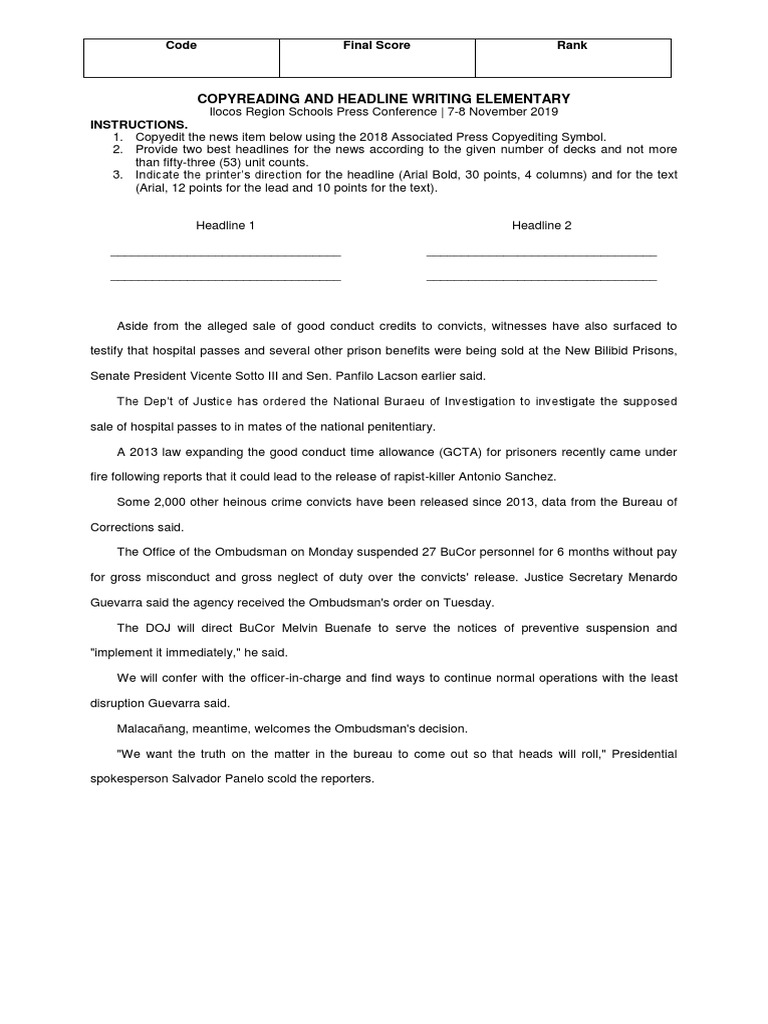 | Code | Final Score | Rank |
|---|---|---|
| | | |

COPYREADING AND HEADLINE WRITING ELEMENTARY
Ilocos Region Schools Press Conference | 7-8 November 2019

INSTRUCTIONS.
1. Copyedit the news item below using the 2018 Associated Press Copyediting Symbol.
2. Provide two best headlines for the news according to the given number of decks and not more than fifty-three (53) unit counts.
3. Indicate the printer's direction for the headline (Arial Bold, 30 points, 4 columns) and for the text (Arial, 12 points for the lead and 10 points for the text).

Headline 1

Headline 2

Aside from the alleged sale of good conduct credits to convicts, witnesses have also surfaced to testify that hospital passes and several other prison benefits were being sold at the New Bilibid Prisons, Senate President Vicente Sotto III and Sen. Panfilo Lacson earlier said.

The Dep't of Justice has ordered the National Buraeu of Investigation to investigate the supposed sale of hospital passes to in mates of the national penitentiary.

A 2013 law expanding the good conduct time allowance (GCTA) for prisoners recently came under fire following reports that it could lead to the release of rapist-killer Antonio Sanchez.

Some 2,000 other heinous crime convicts have been released since 2013, data from the Bureau of Corrections said.

The Office of the Ombudsman on Monday suspended 27 BuCor personnel for 6 months without pay for gross misconduct and gross neglect of duty over the convicts' release. Justice Secretary Menardo Guevarra said the agency received the Ombudsman's order on Tuesday.

The DOJ will direct BuCor Melvin Buenafe to serve the notices of preventive suspension and "implement it immediately," he said.

We will confer with the officer-in-charge and find ways to continue normal operations with the least disruption Guevarra said.

Malacañang, meantime, welcomes the Ombudsman's decision.

"We want the truth on the matter in the bureau to come out so that heads will roll," Presidential spokesperson Salvador Panelo scold the reporters.